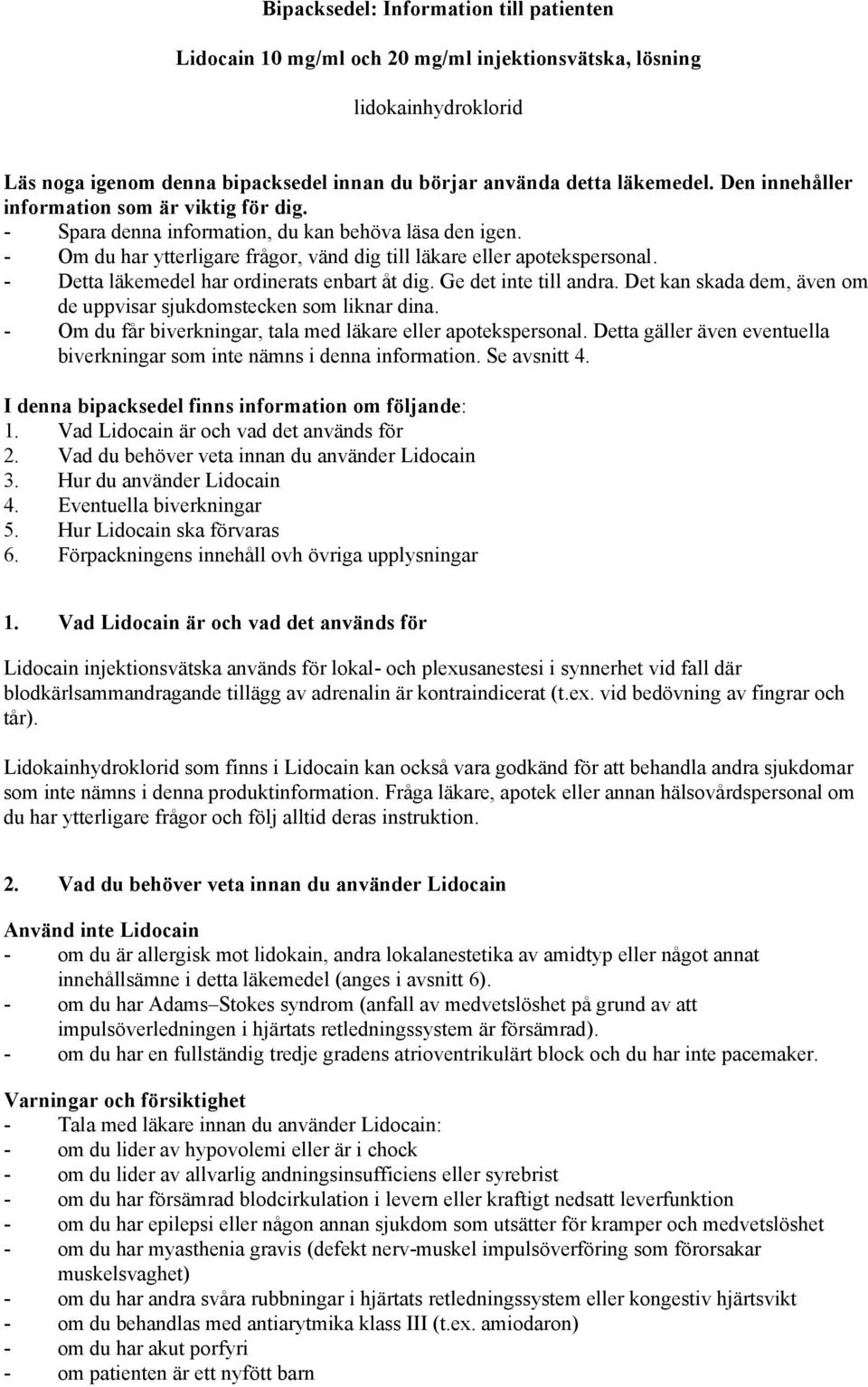 Bipacksedel: Information till patienten

Lidocain 10 mg/ml och 20 mg/ml injektionsvätska, lösning

lidokainhydroklorid

Läs noga igenom denna bipacksedel innan du börjar använda detta läkemedel. Den innehåller information som är viktig för dig.
- Spara denna information, du kan behöva läsa den igen.
- Om du har ytterligare frågor, vänd dig till läkare eller apotekspersonal.
- Detta läkemedel har ordinerats enbart åt dig. Ge det inte till andra. Det kan skada dem, även om de uppvisar sjukdomstecken som liknar dina.
- Om du får biverkningar, tala med läkare eller apotekspersonal. Detta gäller även eventuella biverkningar som inte nämns i denna information. Se avsnitt 4.

I denna bipacksedel finns information om följande:
1. Vad Lidocain är och vad det används för
2. Vad du behöver veta innan du använder Lidocain
3. Hur du använder Lidocain
4. Eventuella biverkningar
5. Hur Lidocain ska förvaras
6. Förpackningens innehåll ovh övriga upplysningar

1. Vad Lidocain är och vad det används för

Lidocain injektionsvätska används för lokal- och plexusanestesi i synnerhet vid fall där blodkärlsammandragande tillägg av adrenalin är kontraindicerat (t.ex. vid bedövning av fingrar och tår).

Lidokainhydroklorid som finns i Lidocain kan också vara godkänd för att behandla andra sjukdomar som inte nämns i denna produktinformation. Fråga läkare, apotek eller annan hälsovårdspersonal om du har ytterligare frågor och följ alltid deras instruktion.

2. Vad du behöver veta innan du använder Lidocain

Använd inte Lidocain
- om du är allergisk mot lidokain, andra lokalanestetika av amidtyp eller något annat innehållsämne i detta läkemedel (anges i avsnitt 6).
- om du har Adams–Stokes syndrom (anfall av medvetslöshet på grund av att impulsöverledningen i hjärtats retledningssystem är försämrad).
- om du har en fullständig tredje gradens atrioventrikulärt block och du har inte pacemaker.

Varningar och försiktighet
- Tala med läkare innan du använder Lidocain:
- om du lider av hypovolemi eller är i chock
- om du lider av allvarlig andningsinsufficiens eller syrebrist
- om du har försämrad blodcirkulation i levern eller kraftigt nedsatt leverfunktion
- om du har epilepsi eller någon annan sjukdom som utsätter för kramper och medvetslöshet
- om du har myasthenia gravis (defekt nerv-muskel impulsöverföring som förorsakar muskelsvaghet)
- om du har andra svåra rubbningar i hjärtats retledningssystem eller kongestiv hjärtsvikt
- om du behandlas med antiarytmika klass III (t.ex. amiodaron)
- om du har akut porfyri
- om patienten är ett nyfött barn